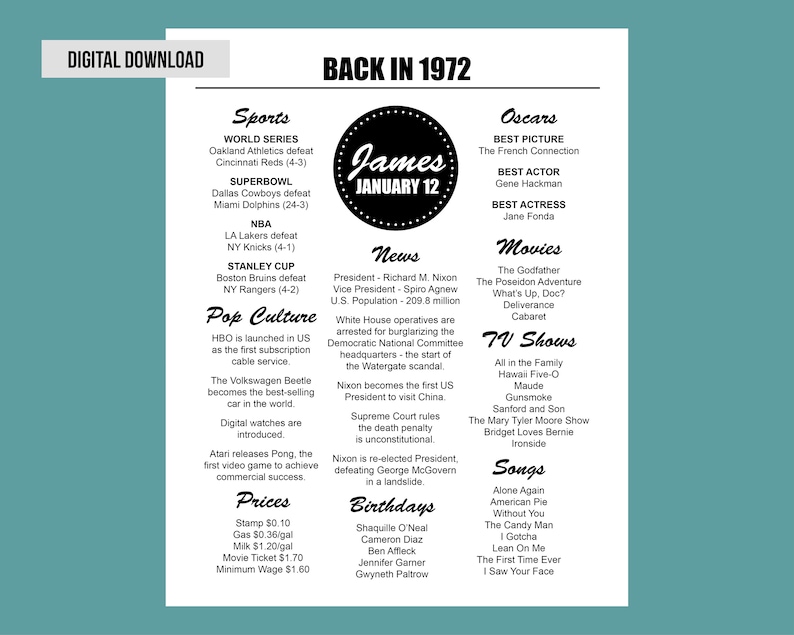 DIGITAL DOWNLOAD

BACK IN 1972

Sports

WORLD SERIES
Oakland Athletics defeat Cincinnati Reds (4-3)

SUPERBOWL
Dallas Cowboys defeat Miami Dolphins (24-3)

NBA
LA Lakers defeat NY Knicks (4-1)

STANLEY CUP
Boston Bruins defeat NY Rangers (4-2)

Pop Culture

HBO is launched in US as the first subscription cable service.

The Volkswagen Beetle becomes the best-selling car in the world.

Digital watches are introduced.

Atari releases Pong, the first video game to achieve commercial success.

Prices

Stamp $0.10
Gas $0.36/gal
Milk $1.20/gal
Movie Ticket $1.70
Minimum Wage $1.60

James
JANUARY 12

News

President - Richard M. Nixon
Vice President - Spiro Agnew
U.S. Population - 209.8 million

White House operatives are arrested for burglarizing the Democratic National Committee headquarters - the start of the Watergate scandal.

Nixon becomes the first US President to visit China.

Supreme Court rules the death penalty is unconstitutional.

Nixon is re-elected President, defeating George McGovern in a landslide.

Birthdays

Shaquille O'Neal
Cameron Diaz
Ben Affleck
Jennifer Garner
Gwyneth Paltrow

Oscars

BEST PICTURE
The French Connection

BEST ACTOR
Gene Hackman

BEST ACTRESS
Jane Fonda

Movies

The Godfather
The Poseidon Adventure
What's Up, Doc?
Deliverance
Cabaret

TV Shows

All in the Family
Hawaii Five-O
Maude
Gunsmoke
Sanford and Son
The Mary Tyler Moore Show
Bridget Loves Bernie
Ironside

Songs

Alone Again
American Pie
Without You
The Candy Man
I Gotcha
Lean On Me
The First Time Ever
I Saw Your Face